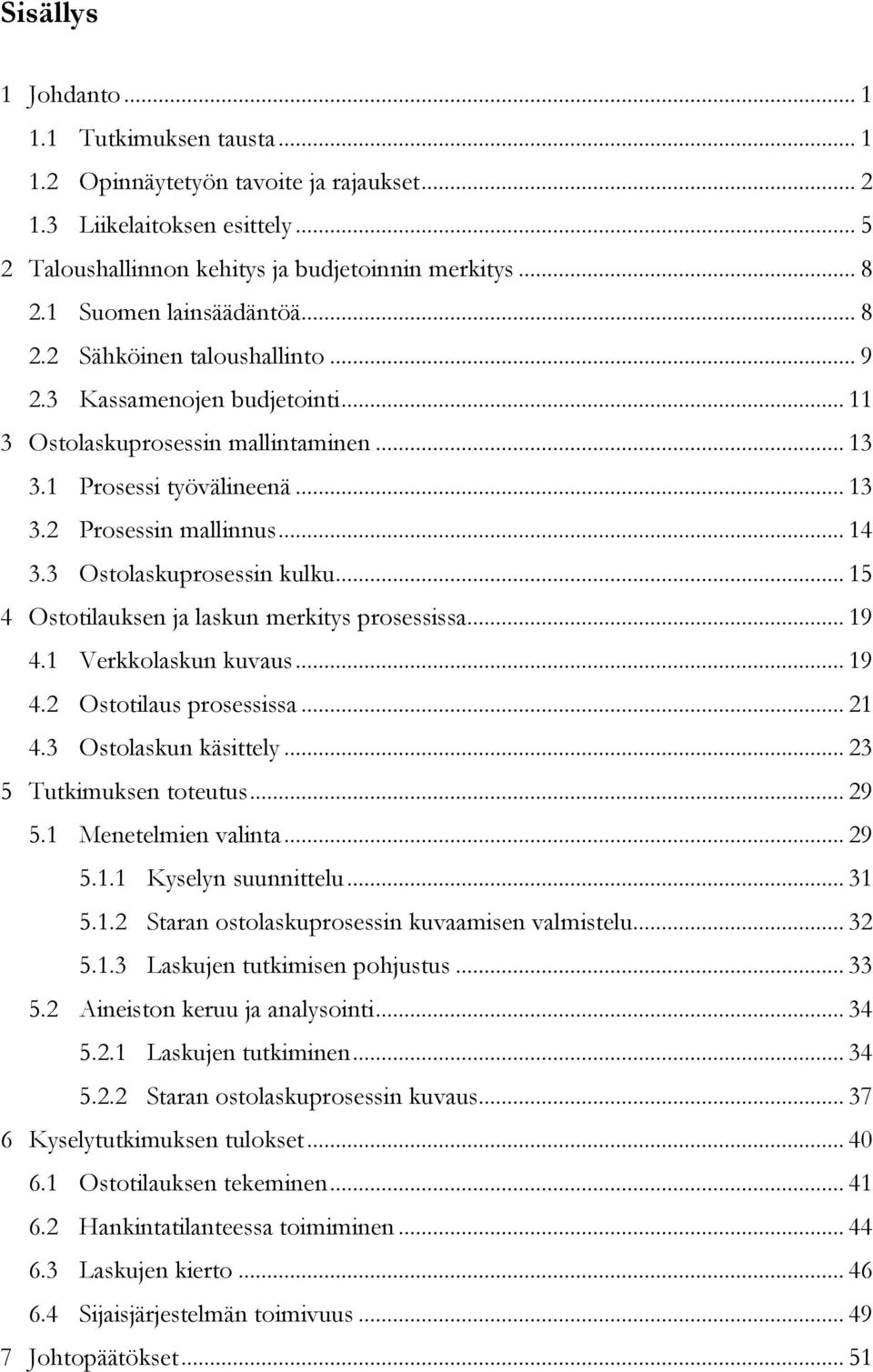 Sisällys

1 Johdanto ... 1
1.1 Tutkimuksen tausta ... 1
1.2 Opinnäytetyön tavoite ja rajaukset ... 2
1.3 Liikelaitoksen esittely ... 5
2 Taloushallinnon kehitys ja budjetoinnin merkitys ... 8
2.1 Suomen lainsäädäntöä ... 8
2.2 Sähköinen taloushallinto ... 9
2.3 Kassamenojen budjetointi ... 11
3 Ostolaskuprosessin mallintaminen ... 13
3.1 Prosessi työvälineenä ... 13
3.2 Prosessin mallinnus ... 14
3.3 Ostolaskuprosessin kulku ... 15
4 Ostotilauksen ja laskun merkitys prosessissa ... 19
4.1 Verkkolaskun kuvaus ... 19
4.2 Ostotilaus prosessissa ... 21
4.3 Ostolaskun käsittely ... 23
5 Tutkimuksen toteutus ... 29
5.1 Menetelmien valinta ... 29
5.1.1 Kyselyn suunnittelu ... 31
5.1.2 Staran ostolaskuprosessin kuvaamisen valmistelu ... 32
5.1.3 Laskujen tutkimisen pohjustus ... 33
5.2 Aineiston keruu ja analysointi ... 34
5.2.1 Laskujen tutkiminen ... 34
5.2.2 Staran ostolaskuprosessin kuvaus ... 37
6 Kyselytutkimuksen tulokset ... 40
6.1 Ostotilauksen tekeminen ... 41
6.2 Hankintatilanteessa toimiminen ... 44
6.3 Laskujen kierto ... 46
6.4 Sijaisjärjestelmän toimivuus ... 49
7 Johtopäätökset ... 51